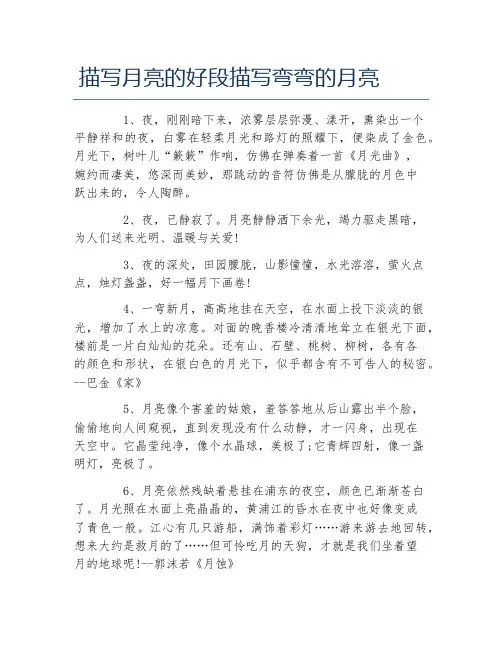 描写月亮的好段描写弯弯的月亮

1、夜，刚刚暗下来，浓雾层层弥漫、漾开，熏染出一个平静祥和的夜，白雾在轻柔月光和路灯的照耀下，便染成了金色。月光下，树叶儿“簌簌”作响，仿佛在弹奏着一首《月光曲》，婉约而凄美，悠深而美妙，那跳动的音符仿佛是从朦胧的月色中跃出来的，令人陶醉。

2、夜，已静寂了。月亮静静洒下余光，竭力驱走黑暗，为人们送来光明、温暖与关爱!

3、夜的深处，田园朦胧，山影憧憧，水光溶溶，萤火点点，烛灯盏盏，好一幅月下画卷!

4、一弯新月，高高地挂在天空，在水面上投下淡淡的银光，增加了水上的凉意。对面的晚香楼冷清清地耸立在银光下面，楼前是一片白灿灿的花朵。还有山、石壁、桃树、柳树，各有各的颜色和形状，在银白色的月光下，似乎都含有不可告人的秘密。--巴金《家》

5、月亮像个害羞的姑娘，羞答答地从后山露出半个脸，偷偷地向人间窥视，直到发现没有什么动静，才一闪身，出现在天空中。它晶莹纯净，像个水晶球，美极了;它青辉四射，像一盏明灯，亮极了。

6、月亮依然残缺着悬挂在浦东的夜空，颜色已渐渐苍白了。月光照在水面上亮晶晶的，黄浦江的昏水在夜中也好像变成了青色一般。江心有几只游船，满饰着彩灯……游来游去地回转，想来大约是救月的了……但可怜吃月的天狗，才就是我们坐着望月的地球呢!--郭沫若《月蚀》